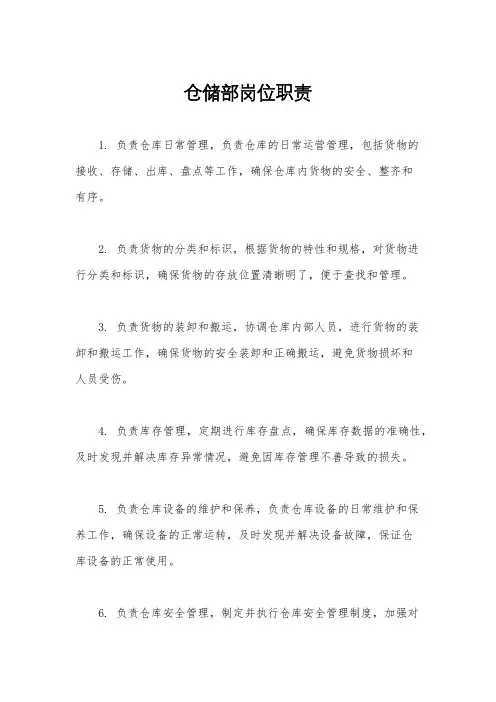 仓储部岗位职责

1. 负责仓库日常管理，负责仓库的日常运营管理，包括货物的接收、存储、出库、盘点等工作，确保仓库内货物的安全、整齐和有序。

2. 负责货物的分类和标识，根据货物的特性和规格，对货物进行分类和标识，确保货物的存放位置清晰明了，便于查找和管理。

3. 负责货物的装卸和搬运，协调仓库内部人员，进行货物的装卸和搬运工作，确保货物的安全装卸和正确搬运，避免货物损坏和人员受伤。

4. 负责库存管理，定期进行库存盘点，确保库存数据的准确性，及时发现并解决库存异常情况，避免因库存管理不善导致的损失。

5. 负责仓库设备的维护和保养，负责仓库设备的日常维护和保养工作，确保设备的正常运转，及时发现并解决设备故障，保证仓库设备的正常使用。

6. 负责仓库安全管理，制定并执行仓库安全管理制度，加强对